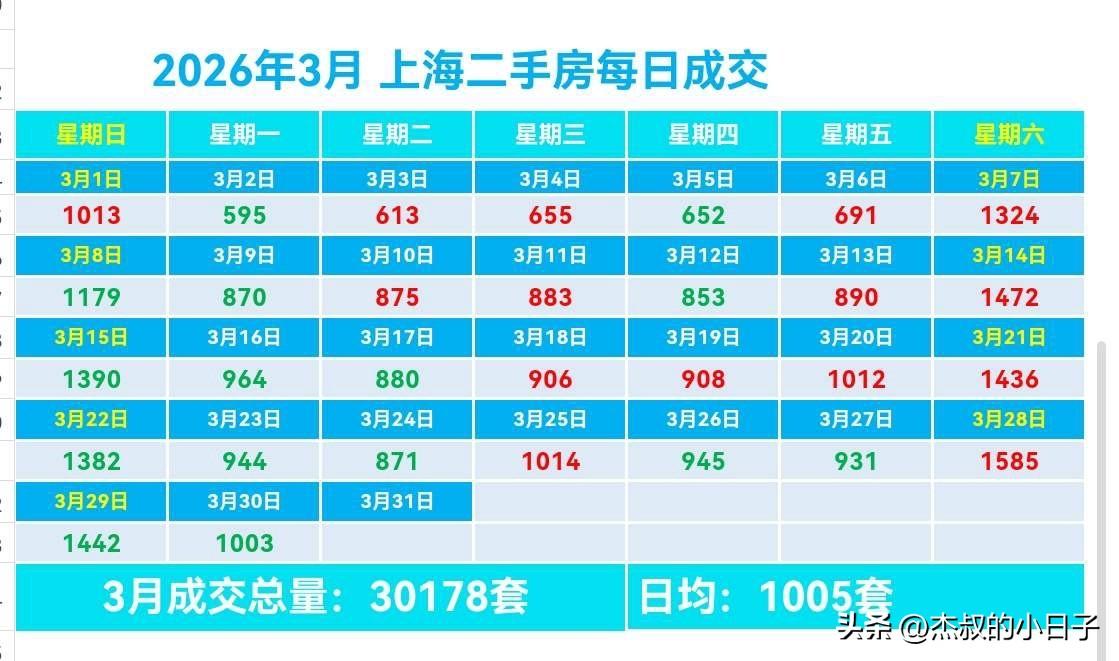 2026年3月 上海二手房每日成交

| 星期日 | 星期一 | 星期二 | 星期三 | 星期四 | 星期五 | 星期六 |
|---|---|---|---|---|---|---|
| 3月1日 | 3月2日 | 3月3日 | 3月4日 | 3月5日 | 3月6日 | 3月7日 |
| 1013 | 595 | 613 | 655 | 652 | 691 | 1324 |
| 3月8日 | 3月9日 | 3月10日 | 3月11日 | 3月12日 | 3月13日 | 3月14日 |
| 1179 | 870 | 875 | 883 | 853 | 890 | 1472 |
| 3月15日 | 3月16日 | 3月17日 | 3月18日 | 3月19日 | 3月20日 | 3月21日 |
| 1390 | 964 | 880 | 906 | 908 | 1012 | 1436 |
| 3月22日 | 3月23日 | 3月24日 | 3月25日 | 3月26日 | 3月27日 | 3月28日 |
| 1382 | 944 | 871 | 1014 | 945 | 931 | 1585 |
| 3月29日 | 3月30日 | 3月31日 | | | | |
| 1442 | 1003 | | | | | |

3月成交总量：30178套

日均：1005套

头条 @杰叔的小日子